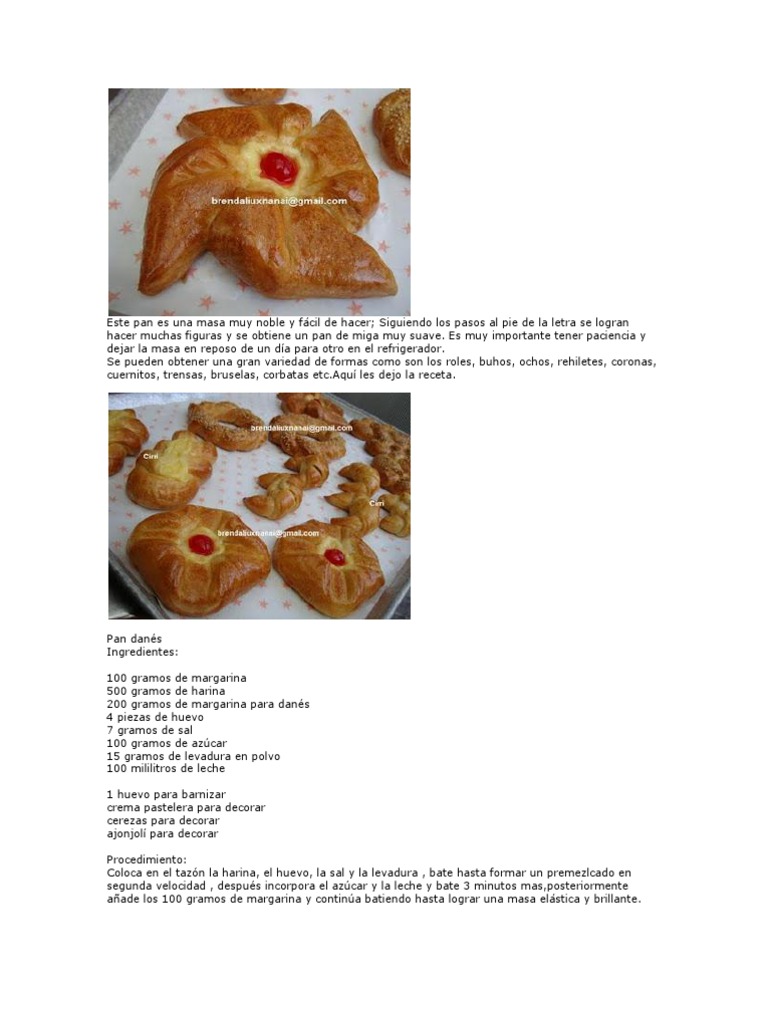 brendaliuxnanai@gmail.com

Este pan es una masa muy noble y fácil de hacer; Siguiendo los pasos al pie de la letra se logran hacer muchas figuras y se obtiene un pan de miga muy suave. Es muy importante tener paciencia y dejar la masa en reposo de un día para otro en el refrigerador.
Se pueden obtener una gran variedad de formas como son los roles, buhos, ochos, rehiletes, coronas, cuernitos, trensas, bruselas, corbatas etc.Aquí les dejo la receta.

brendaliuxnanai@gmail.com
Ciri
Ciri
brendaliuxnanai@gmail.com

Pan danés
Ingredientes:

100 gramos de margarina
500 gramos de harina
200 gramos de margarina para danés
4 piezas de huevo
7 gramos de sal
100 gramos de azúcar
15 gramos de levadura en polvo
100 mililitros de leche

1 huevo para barnizar
crema pastelera para decorar
cerezas para decorar
ajonjolí para decorar

Procedimiento:
Coloca en el tazón la harina, el huevo, la sal y la levadura , bate hasta formar un premezlcado en segunda velocidad , después incorpora el azúcar y la leche y bate 3 minutos mas,posteriormente añade los 100 gramos de margarina y continúa batiendo hasta lograr una masa elástica y brillante.